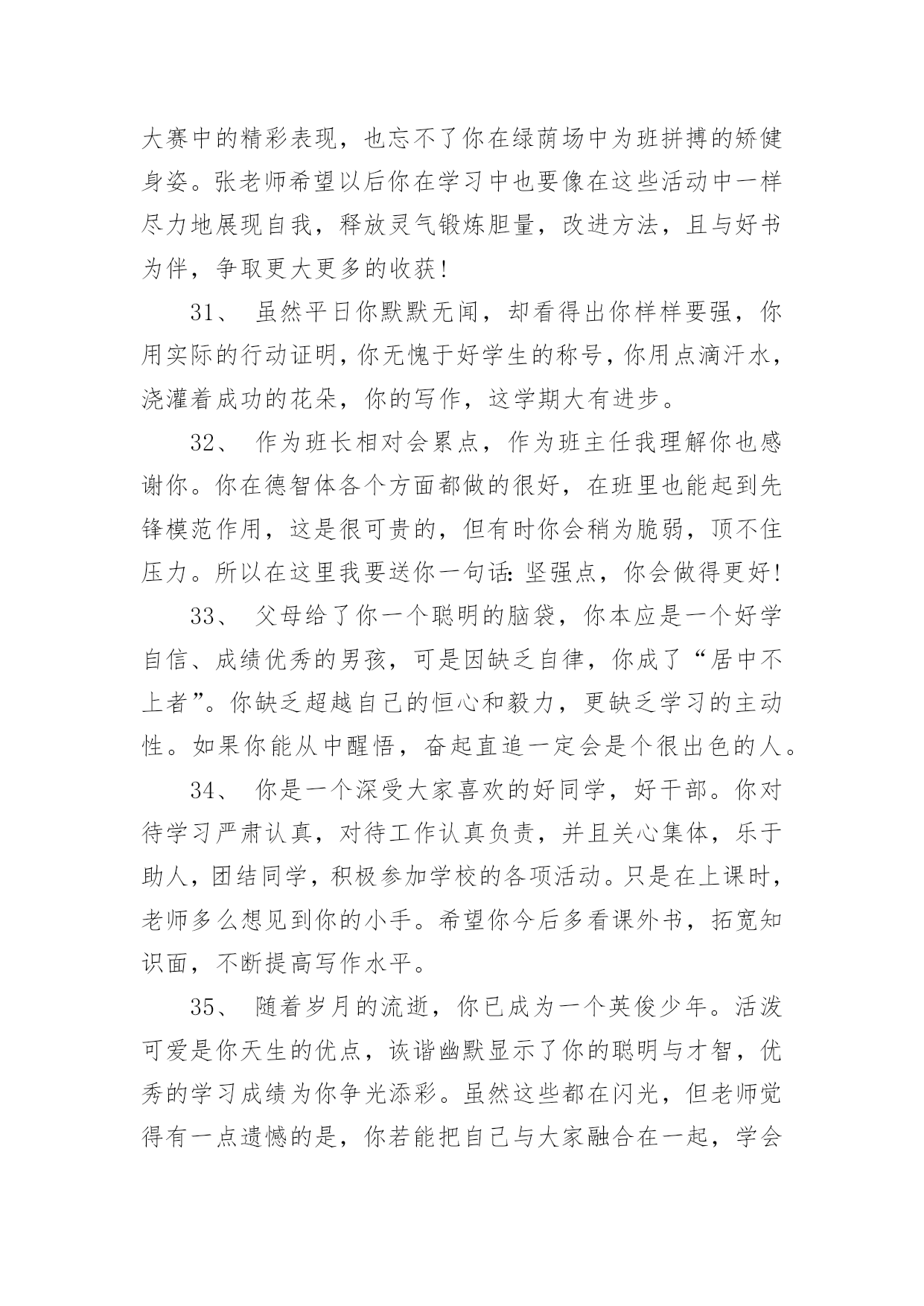 大赛中的精彩表现，也忘不了你在绿荫场中为班拼搏的矫健身姿。张老师希望以后你在学习中也要像在这些活动中一样尽力地展现自我，释放灵气锻炼胆量，改进方法，且与好书为伴，争取更大更多的收获！

31、 虽然平日你默默无闻，却看得出你样样要强，你用实际的行动证明，你无愧于好学生的称号，你用点滴汗水，浇灌着成功的花朵，你的写作，这学期大有进步。

32、 作为班长相对会累点，作为班主任我理解你也感谢你。你在德智体各个方面都做的很好，在班里也能起到先锋模范作用，这是很可贵的，但有时你会稍为脆弱，顶不住压力。所以在这里我要送你一句话：坚强点，你会做得更好！

33、 父母给了你一个聪明的脑袋，你本应是一个好学自信、成绩优秀的男孩，可是因缺乏自律，你成了“居中不上者”。你缺乏超越自己的恒心和毅力，更缺乏学习的主动性。如果你能从中醒悟，奋起直追一定会是个很出色的人。

34、 你是一个深受大家喜欢的好同学，好干部。你对待学习严肃认真，对待工作认真负责，并且关心集体，乐于助人，团结同学，积极参加学校的各项活动。只是在上课时，老师多么想见到你的小手。希望你今后多看课外书，拓宽知识面，不断提高写作水平。

35、 随着岁月的流逝，你已成为一个英俊少年。活泼可爱是你天生的优点，诙谐幽默显示了你的聪明与才智，优秀的学习成绩为你争光添彩。虽然这些都在闪光，但老师觉得有一点遗憾的是，你若能把自己与大家融合在一起，学会